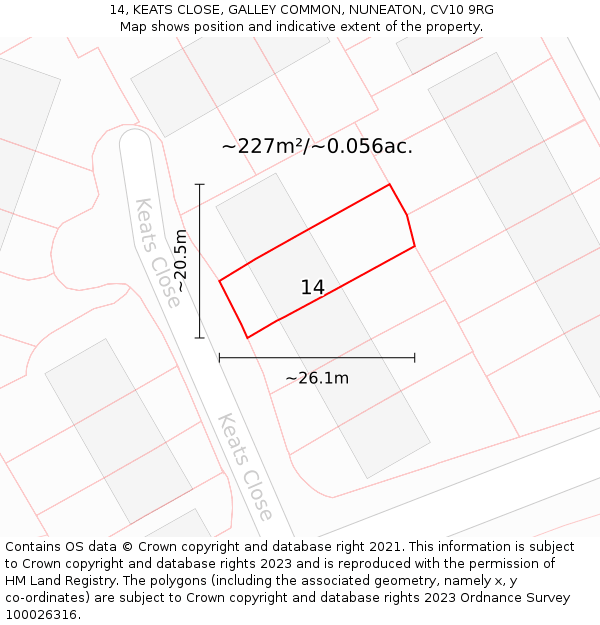 14, KEATS CLOSE, GALLEY COMMON, NUNEATON, CV10 9RG
Map shows position and indicative extent of the property.

~227m²/~0.056ac.

Keats Close

~20.5m

14

~26.1m

Keats Close

Contains OS data © Crown copyright and database right 2021. This information is subject to Crown copyright and database rights 2023 and is reproduced with the permission of HM Land Registry. The polygons (including the associated geometry, namely x, y co-ordinates) are subject to Crown copyright and database rights 2023 Ordnance Survey 100026316.